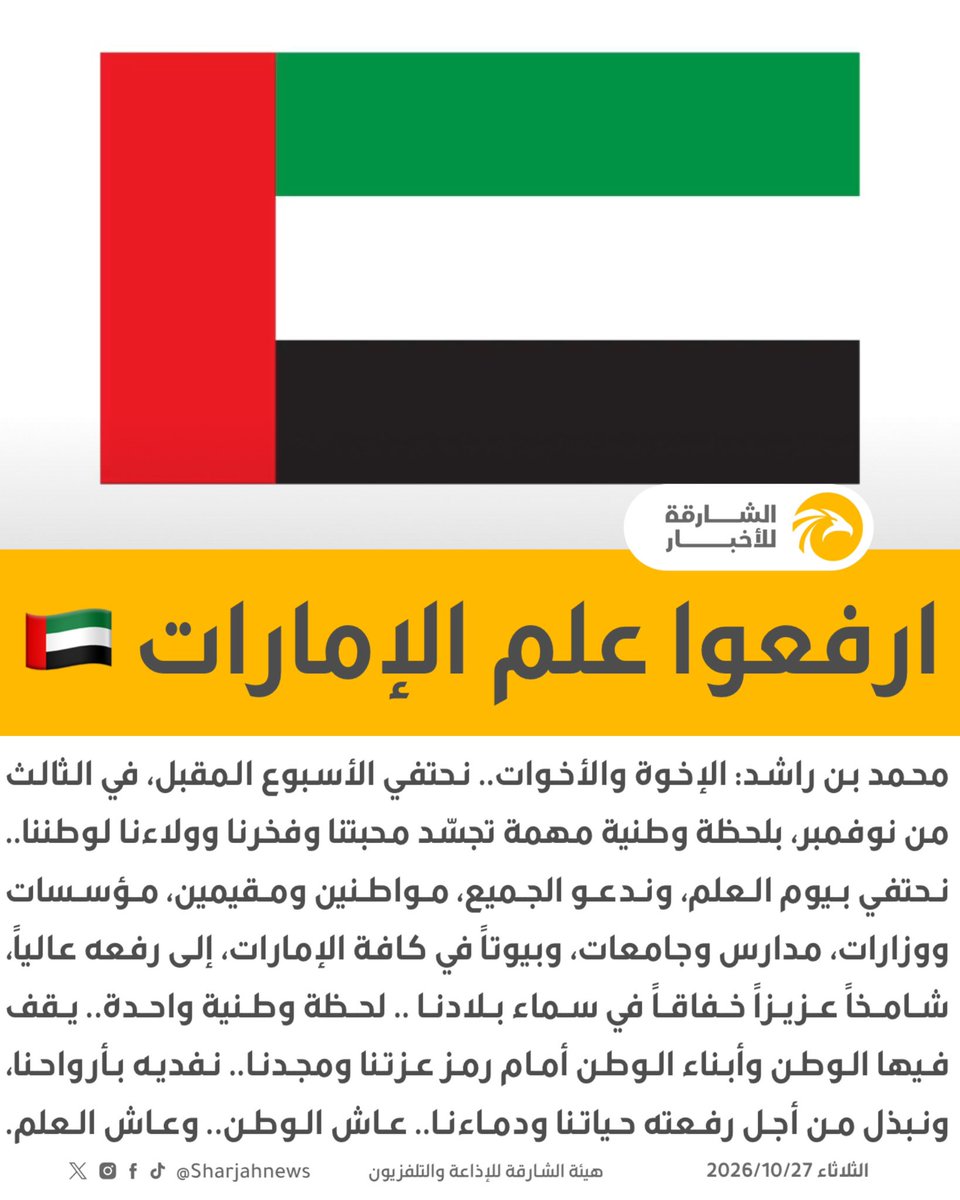 الشارقة للأخبار

ارفعوا علم الإمارات 🇦🇪

محمد بن راشد: الإخوة والأخوات.. نحتفي الأسبوع المقبل، في الثالث من نوفمبر، بلحظة وطنية مهمة تجسّد محبتنا وفخرنا وولاءنا لوطننا.. نحتفي بيوم العلم، وندعو الجميع، مواطنين ومقيمين، مؤسسات ووزارات، مدارس وجامعات، وبيوتاً في كافة الإمارات، إلى رفعه عالياً، شامخاً عزيزاً خفاقاً في سماء بلادنا .. لحظة وطنية واحدة.. يقف فيها الوطن وأبناء الوطن أمام رمز عزتنا ومجدنا.. نفديه بأرواحنا، ونبذل من أجل رفعته حياتنا ودماءنا.. عاش الوطن.. وعاش العلم.

الثلاثاء 2026/10/27 هيئة الشارقة للإذاعة والتلفزيون @Sharjahnews